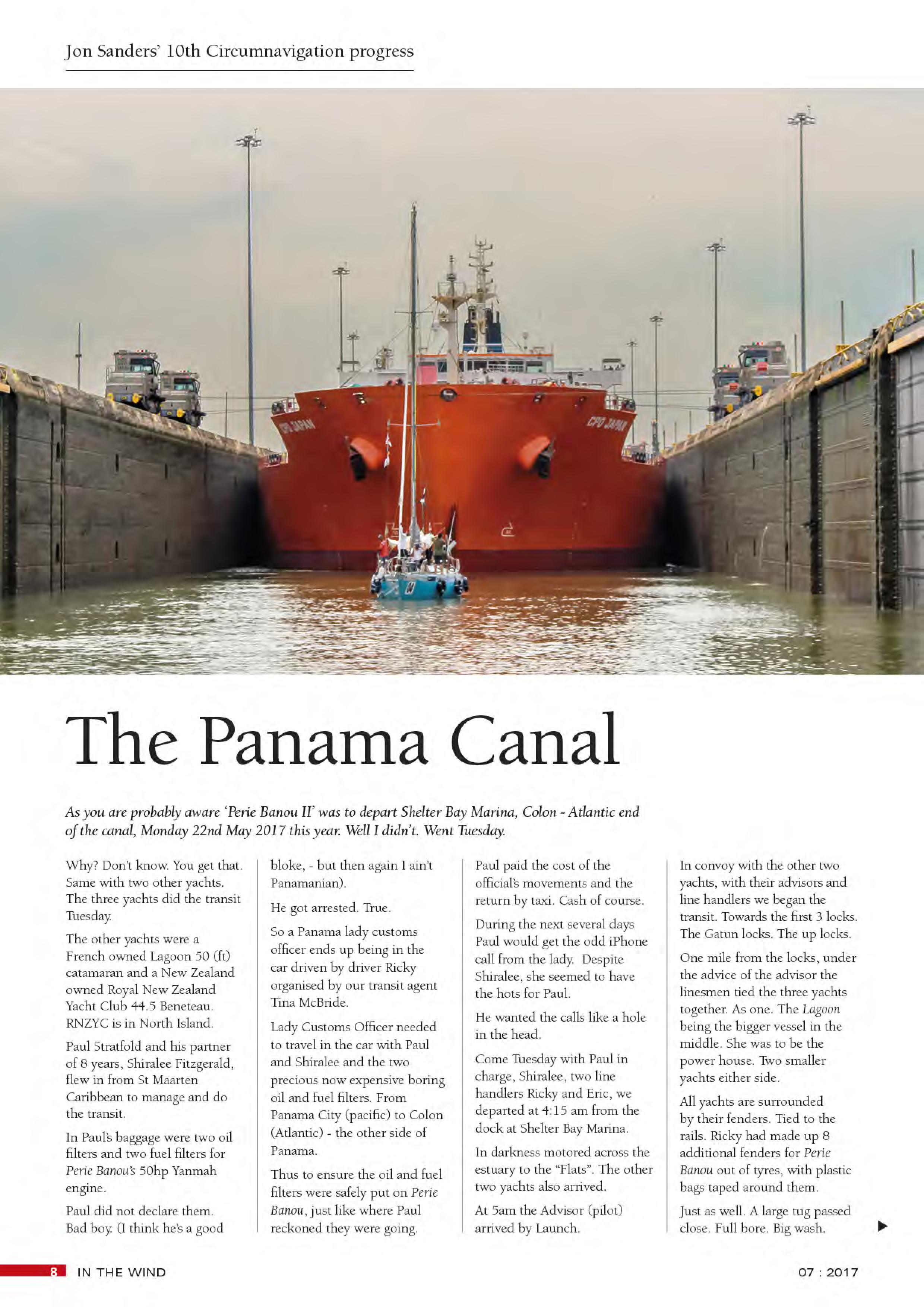 Jon Sanders' 10th Circumnavigation progress

CPO JAPAN

CPO JAPAN

The Panama Canal

As you are probably aware 'Perie Banou II' was to depart Shelter Bay Marina, Colon - Atlantic end of the canal, Monday 22nd May 2017 this year. Well I didn't. Went Tuesday.

Why? Don't know. You get that. Same with two other yachts. The three yachts did the transit Tuesday.

The other yachts were a French owned Lagoon 50 (ft) catamaran and a New Zealand owned Royal New Zealand Yacht Club 44.5 Beneteau. RNZYC is in North Island.

Paul Stratfold and his partner of 8 years, Shiralee Fitzgerald, flew in from St Maarten Caribbean to manage and do the transit.

In Paul's baggage were two oil filters and two fuel filters for Perie Banou's 50hp Yanmah engine.

Paul did not declare them. Bad boy. (I think he's a good bloke, - but then again I ain't Panamanian).

He got arrested. True.

So a Panama lady customs officer ends up being in the car driven by driver Ricky organised by our transit agent Tina McBride.

Lady Customs Officer needed to travel in the car with Paul and Shiralee and the two precious now expensive boring oil and fuel filters. From Panama City (pacific) to Colon (Atlantic) - the other side of Panama.

Thus to ensure the oil and fuel filters were safely put on Perie Banou, just like where Paul reckoned they were going.

Paul paid the cost of the official's movements and the return by taxi. Cash of course.

During the next several days Paul would get the odd iPhone call from the lady. Despite Shiralee, she seemed to have the hots for Paul.

He wanted the calls like a hole in the head.

Come Tuesday with Paul in charge, Shiralee, two line handlers Ricky and Eric, we departed at 4:15 am from the dock at Shelter Bay Marina.

In darkness motored across the estuary to the "Flats". The other two yachts also arrived.

At 5am the Advisor (pilot) arrived by Launch.

In convoy with the other two yachts, with their advisors and line handlers we began the transit. Towards the first 3 locks. The Gatun locks. The up locks.

One mile from the locks, under the advice of the advisor the linesmen tied the three yachts together. As one. The Lagoon being the bigger vessel in the middle. She was to be the power house. Two smaller yachts either side.

All yachts are surrounded by their fenders. Tied to the rails. Ricky had made up 8 additional fenders for Perie Banou out of tyres, with plastic bags taped around them.

Just as well. A large tug passed close. Full bore. Big wash.

8 IN THE WIND 07 : 2017